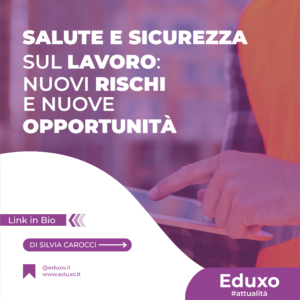 SALUTE E SICUREZZA
SUL LAVORO:
NUOVI RISCHI
E NUOVE
OPPORTUNITÀ

Link in Bio

DI SILVIA CAROCCI

@eduxo.it
www.eduxo.it

Eduxo
#attualità